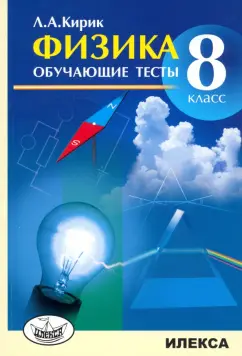 Л.А.Кирик

ФИЗИКА

ОБУЧАЮЩИЕ ТЕСТЫ

8 класс

N

S

ИЛЕКСА

ИЛЕКСА